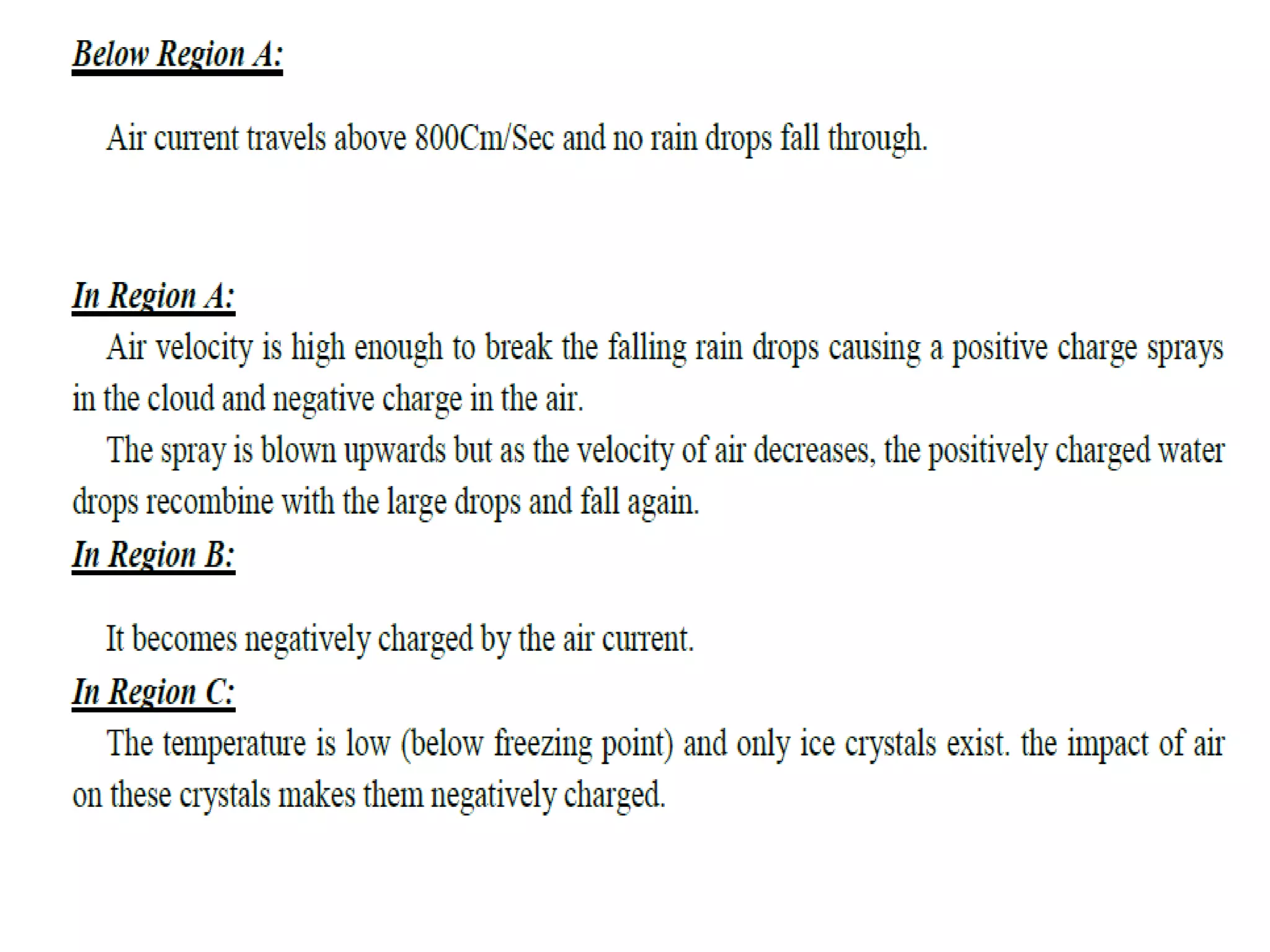 Below Region A:

Air current travels above 800Cm/Sec and no rain drops fall through.

In Region A:

Air velocity is high enough to break the falling rain drops causing a positive charge sprays in the cloud and negative charge in the air.

The spray is blown upwards but as the velocity of air decreases, the positively charged water drops recombine with the large drops and fall again.

In Region B:

It becomes negatively charged by the air current.

In Region C:

The temperature is low (below freezing point) and only ice crystals exist. the impact of air on these crystals makes them negatively charged.